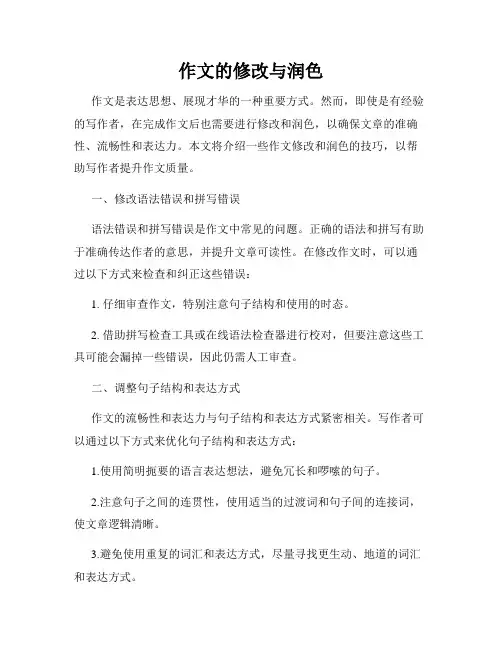 作文的修改与润色

作文是表达思想、展现才华的一种重要方式。然而，即使是有经验的写作者，在完成作文后也需要进行修改和润色，以确保文章的准确性、流畅性和表达力。本文将介绍一些作文修改和润色的技巧，以帮助写作者提升作文质量。

一、修改语法错误和拼写错误

语法错误和拼写错误是作文中常见的问题。正确的语法和拼写有助于准确传达作者的意思，并提升文章可读性。在修改作文时，可以通过以下方式来检查和纠正这些错误：

1. 仔细审查作文，特别注意句子结构和使用的时态。

2. 借助拼写检查工具或在线语法检查器进行校对，但要注意这些工具可能会漏掉一些错误，因此仍需人工审查。

二、调整句子结构和表达方式

作文的流畅性和表达力与句子结构和表达方式紧密相关。写作者可以通过以下方式来优化句子结构和表达方式：

1.使用简明扼要的语言表达想法，避免冗长和啰嗦的句子。

2.注意句子之间的连贯性，使用适当的过渡词和句子间的连接词，使文章逻辑清晰。

3.避免使用重复的词汇和表达方式，尽量寻找更生动、地道的词汇和表达方式。